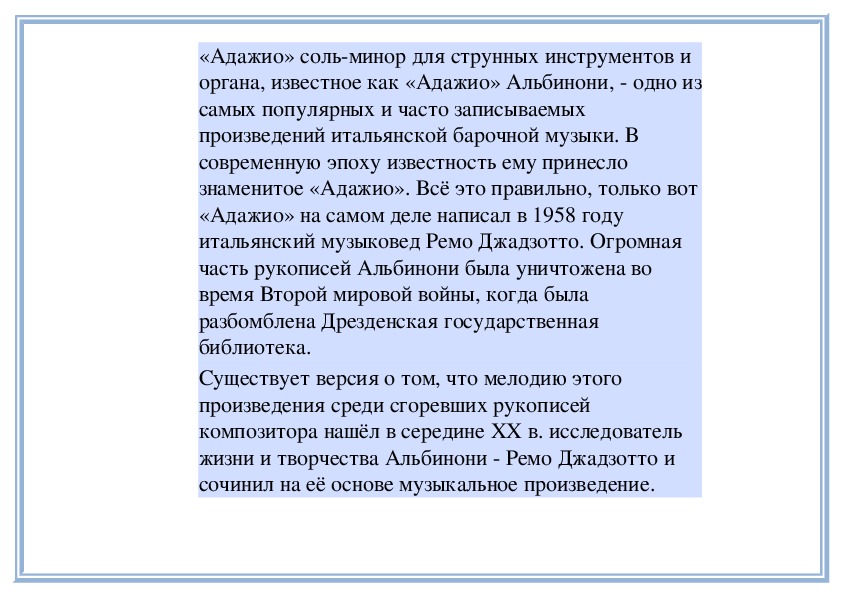 «Адажио» соль-минор для струнных инструментов и органа, известное как «Адажио» Альбинони, - одно из самых популярных и часто записываемых произведений итальянской барочной музыки. В современную эпоху известность ему принесло знаменитое «Адажио». Всё это правильно, только вот «Адажио» на самом деле написал в 1958 году итальянский музыковед Ремо Джадзотто. Огромная часть рукописей Альбинони была уничтожена во время Второй мировой войны, когда была разбомблена Дрезденская государственная библиотека.

Существует версия о том, что мелодию этого произведения среди сгоревших рукописей композитора нашёл в середине XX в. исследователь жизни и творчества Альбинони - Ремо Джадзотто и сочинил на её основе музыкальное произведение.